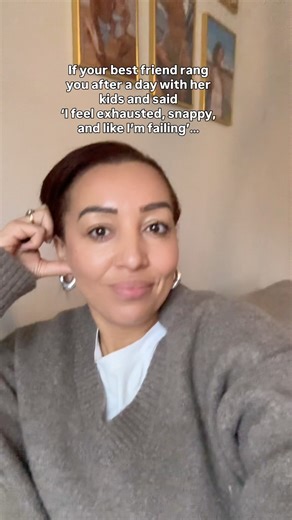 If your best friend rang you after a day with her kids and said 'I feel exhausted, snappy, and like I'm failing'...